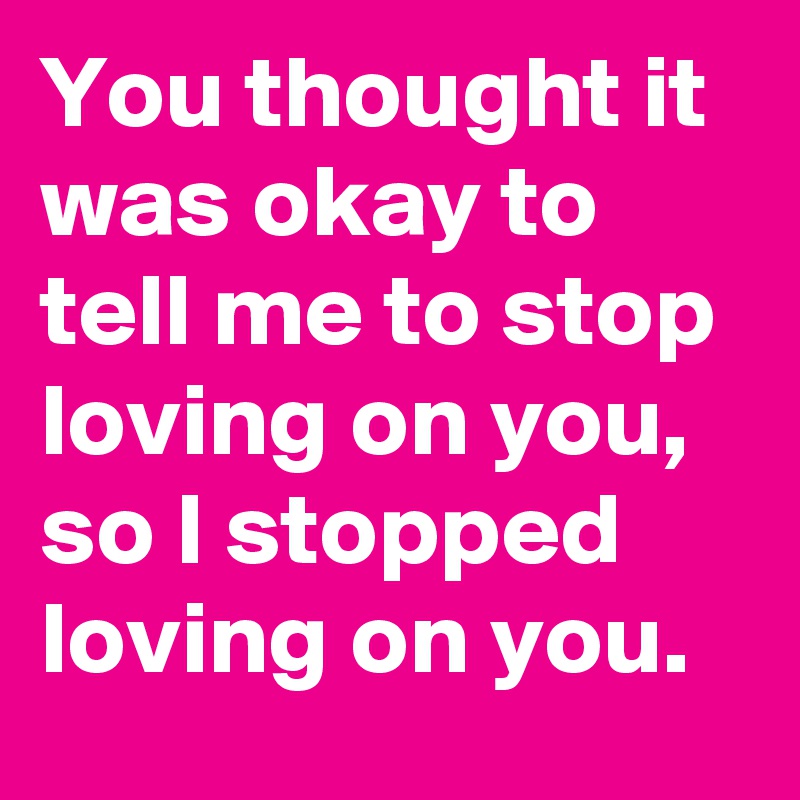 You thought it was okay to tell me to stop loving on you, so I stopped loving on you.